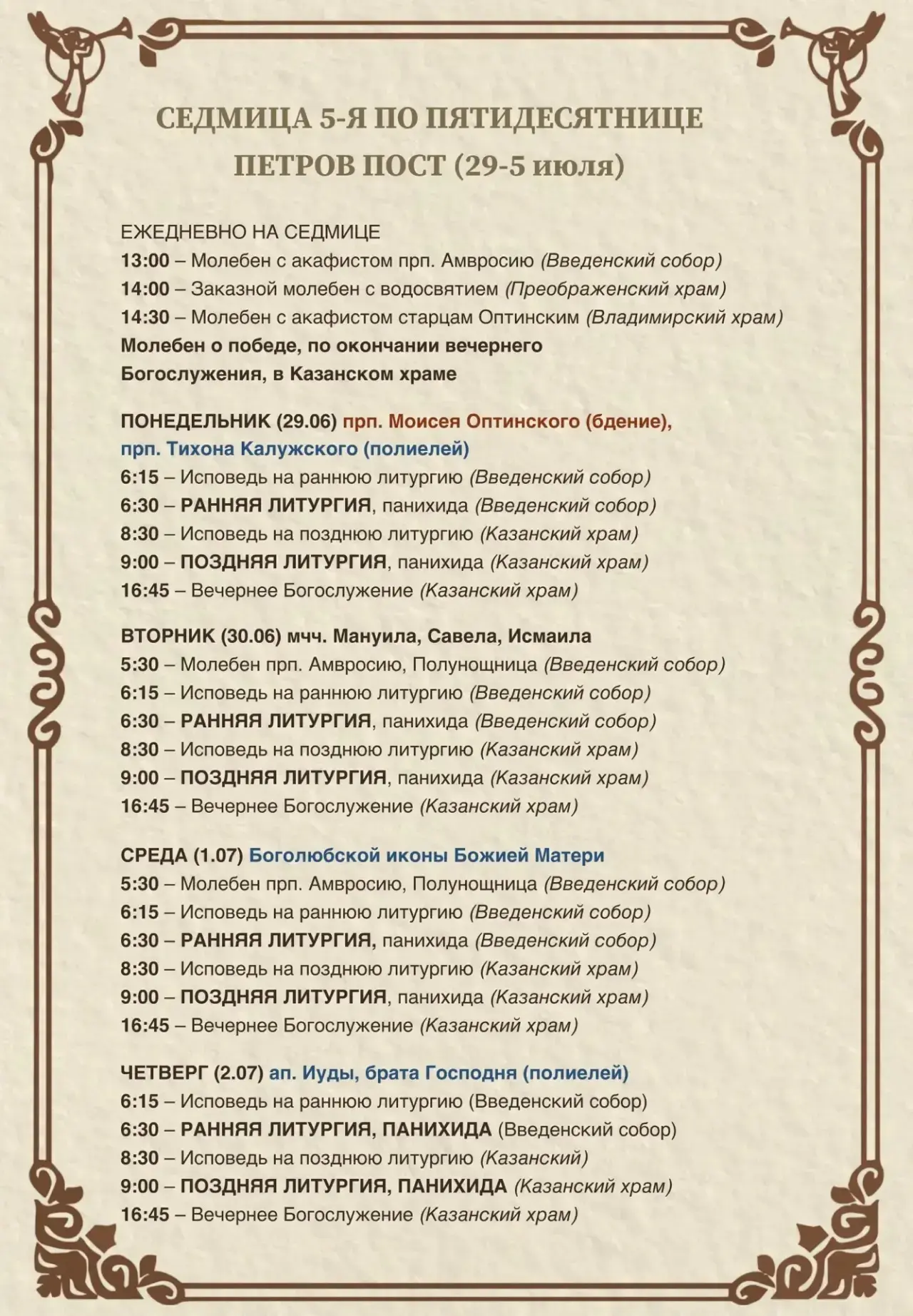 СЕДМИЦА 5-Я ПО ПЯТИДЕСЯТНИЦЕ
ПЕТРОВ ПОСТ (29-5 июля)

ЕЖЕДНЕВНО НА СЕДМИЦЕ
13:00 – Молебен с акафистом прп. Амвросию (Введенский собор)
14:00 – Заказной молебен с водосвятием (Преображенский храм)
14:30 – Молебен с акафистом старцам Оптинским (Владимирский храм)
Молебен о победе, по окончании вечернего Богослужения, в Казанском храме

ПОНЕДЕЛЬНИК (29.06) прп. Моисея Оптинского (бдение), прп. Тихона Калужского (полиелей)
6:15 – Исповедь на раннюю литургию (Введенский собор)
6:30 – РАННЯЯ ЛИТУРГИЯ, панихида (Введенский собор)
8:30 – Исповедь на позднюю литургию (Казанский храм)
9:00 – ПОЗДНЯЯ ЛИТУРГИЯ, панихида (Казанский храм)
16:45 – Вечернее Богослужение (Казанский храм)

ВТОРНИК (30.06) мчч. Мануила, Савела, Исмаила
5:30 – Молебен прп. Амвросию, Полунощница (Введенский собор)
6:15 – Исповедь на раннюю литургию (Введенский собор)
6:30 – РАННЯЯ ЛИТУРГИЯ, панихида (Введенский собор)
8:30 – Исповедь на позднюю литургию (Казанский храм)
9:00 – ПОЗДНЯЯ ЛИТУРГИЯ, панихида (Казанский храм)
16:45 – Вечернее Богослужение (Казанский храм)

СРЕДА (1.07) Боголюбской иконы Божией Матери
5:30 – Молебен прп. Амвросию, Полунощница (Введенский собор)
6:15 – Исповедь на раннюю литургию (Введенский собор)
6:30 – РАННЯЯ ЛИТУРГИЯ, панихида (Введенский собор)
8:30 – Исповедь на позднюю литургию (Казанский храм)
9:00 – ПОЗДНЯЯ ЛИТУРГИЯ, панихида (Казанский храм)
16:45 – Вечернее Богослужение (Казанский храм)

ЧЕТВЕРГ (2.07) ап. Иуды, брата Господня (полиелей)
6:15 – Исповедь на раннюю литургию (Введенский собор)
6:30 – РАННЯЯ ЛИТУРГИЯ, ПАНИХИДА (Введенский собор)
8:30 – Исповедь на позднюю литургию (Казанский)
9:00 – ПОЗДНЯЯ ЛИТУРГИЯ, ПАНИХИДА (Казанский храм)
16:45 – Вечернее Богослужение (Казанский храм)